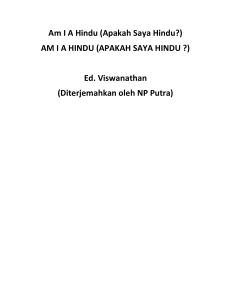 Am I A Hindu (Apakah Saya Hindu?)
AM I A HINDU (APAKAH SAYA HINDU ?)

Ed. Viswanathan
(Diterjemahkan oleh NP Putra)